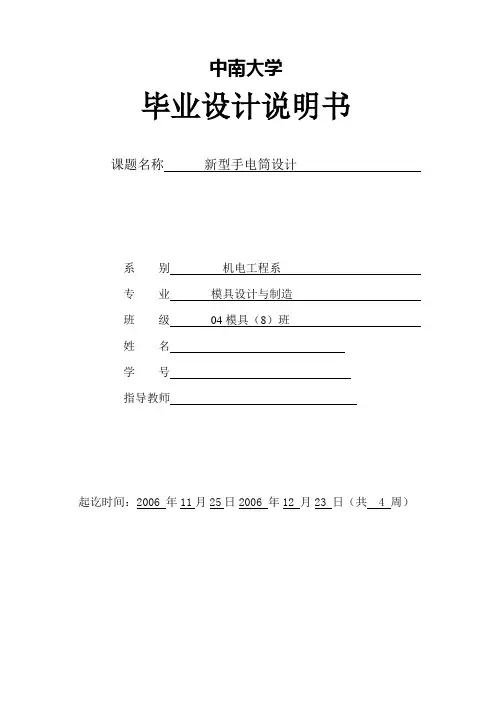 中南大学

毕业设计说明书

课题名称 新型手电筒设计

系 别 机电工程系

专 业 模具设计与制造

班 级 04 模具（8）班

姓 名

学 号

指导教师

起讫时间：2006 年 11 月 25 日 2006 年 12 月 23 日（共 4 周）